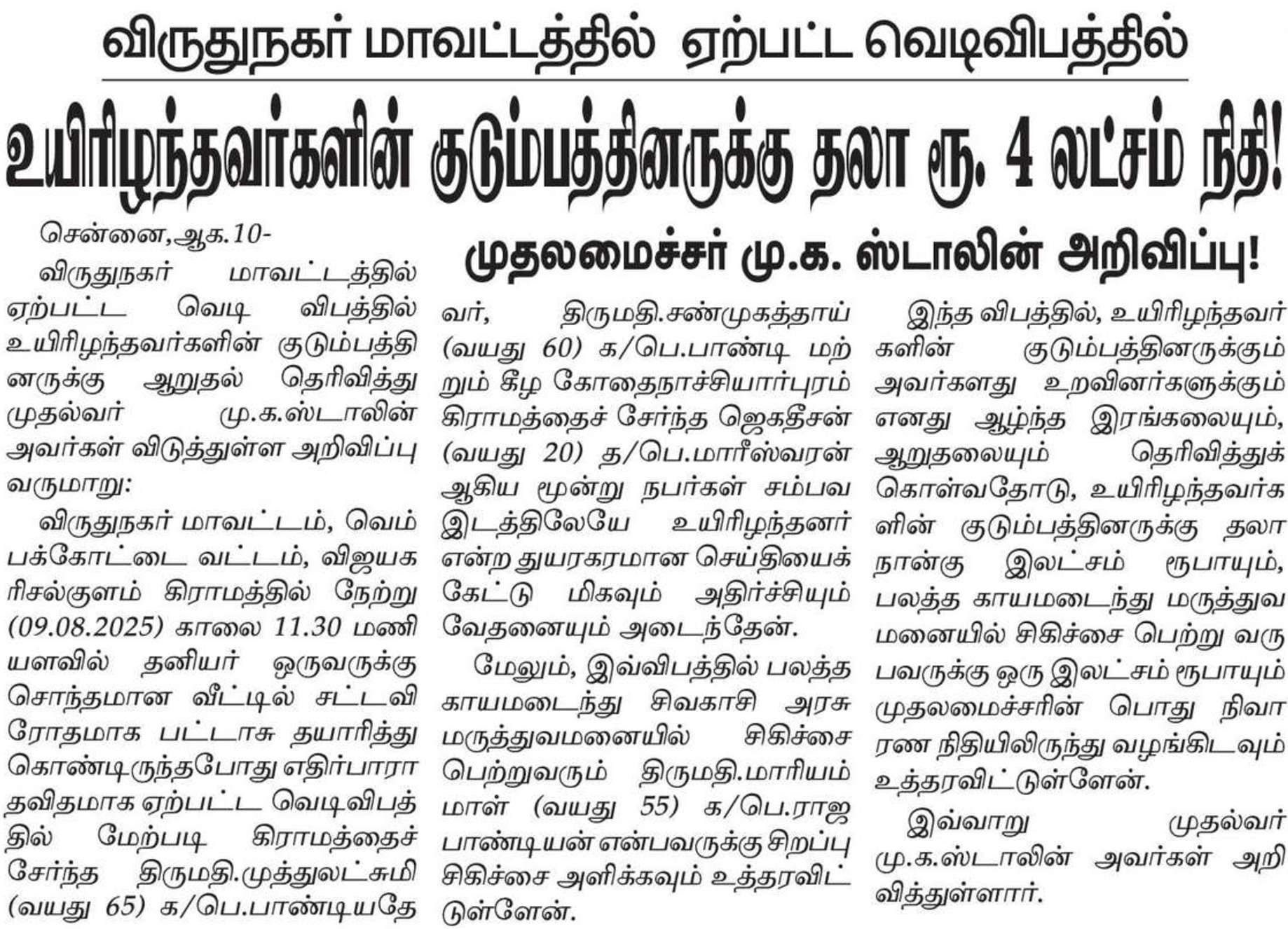 விருதுநகர் மாவட்டத்தில் ஏற்பட்ட வெடிவிபத்தில்

உயிரிழந்தவர்களின் குடும்பத்தினருக்கு தலா ரூ. 4 லட்சம் நிதி!

முதலமைச்சர் மு.க. ஸ்டாலின் அறிவிப்பு!

சென்னை,ஆக.10-

விருதுநகர் மாவட்டத்தில் ஏற்பட்ட வெடி விபத்தில் உயிரிழந்தவர்களின் குடும்பத்தினருக்கு ஆறுதல் தெரிவித்து முதல்வர் மு.க.ஸ்டாலின் அவர்கள் விடுத்துள்ள அறிவிப்பு வருமாறு:

விருதுநகர் மாவட்டம், வெம்பக்கோட்டை வட்டம், விஜயகரிசல்குளம் கிராமத்தில் நேற்று (09.08.2025) காலை 11.30 மணியளவில் தனியர் ஒருவருக்கு சொந்தமான வீட்டில் சட்டவிரோதமாக பட்டாசு தயாரித்து கொண்டிருந்தபோது எதிர்பாராதவிதமாக ஏற்பட்ட வெடிவிபத்தில் மேற்படி கிராமத்தைச் சேர்ந்த திருமதி.முத்துலட்சுமி (வயது 65) க/பெ.பாண்டியதேவர், திருமதி.சண்முகத்தாய் (வயது 60) க/பெ.பாண்டி மற்றும் கீழ கோதைநாச்சியார்புரம் கிராமத்தைச் சேர்ந்த ஜெகதீசன் (வயது 20) த/பெ.மாரீஸ்வரன் ஆகிய மூன்று நபர்கள் சம்பவ இடத்திலேயே உயிரிழந்தனர் என்ற துயரகரமான செய்தியைக் கேட்டு மிகவும் அதிர்ச்சியும் வேதனையும் அடைந்தேன்.

மேலும், இவ்விபத்தில் பலத்த காயமடைந்து சிவகாசி அரசு மருத்துவமனையில் சிகிச்சை பெற்றுவரும் திருமதி.மாரியம்மாள் (வயது 55) க/பெ.ராஜபாண்டியன் என்பவருக்கு சிறப்பு சிகிச்சை அளிக்கவும் உத்தரவிட்டுள்ளேன்.

இந்த விபத்தில், உயிரிழந்தவர்களின் குடும்பத்தினருக்கும் அவர்களது உறவினர்களுக்கும் எனது ஆழ்ந்த இரங்கலையும், ஆறுதலையும் தெரிவித்துக் கொள்வதோடு, உயிரிழந்தவர்களின் குடும்பத்தினருக்கு தலா நான்கு இலட்சம் ரூபாயும், பலத்த காயமடைந்து மருத்துவமனையில் சிகிச்சை பெற்று வருபவருக்கு ஒரு இலட்சம் ரூபாயும் முதலமைச்சரின் பொது நிவாரண நிதியிலிருந்து வழங்கிடவும் உத்தரவிட்டுள்ளேன்.

இவ்வாறு முதல்வர் மு.க.ஸ்டாலின் அவர்கள் அறிவித்துள்ளார்.